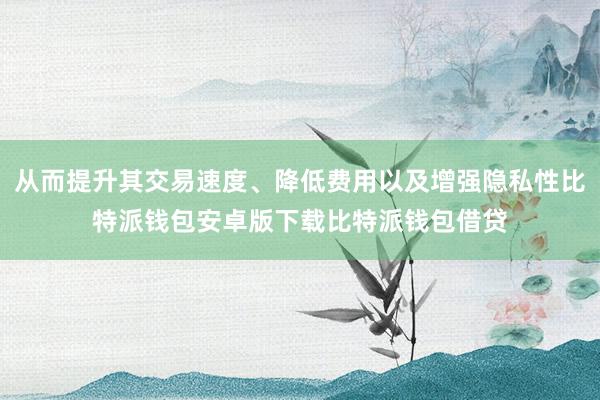 从而提升其交易速度、降低费用以及增强隐私性比特派钱包安卓版下载比特派钱包借贷